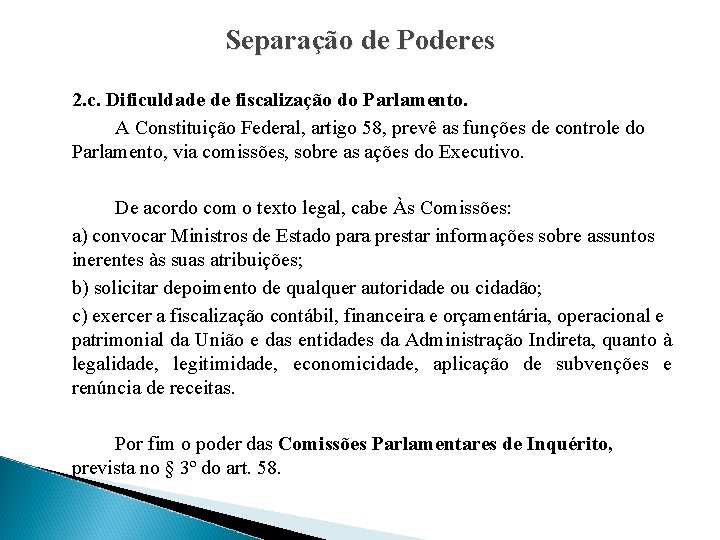 Separação de Poderes

2.c. Dificuldade de fiscalização do Parlamento.

A Constituição Federal, artigo 58, prevê as funções de controle do Parlamento, via comissões, sobre as ações do Executivo.

De acordo com o texto legal, cabe Às Comissões:

a) convocar Ministros de Estado para prestar informações sobre assuntos inerentes às suas atribuições;

b) solicitar depoimento de qualquer autoridade ou cidadão;

c) exercer a fiscalização contábil, financeira e orçamentária, operacional e patrimonial da União e das entidades da Administração Indireta, quanto à legalidade, legitimidade, economicidade, aplicação de subvenções e renúncia de receitas.

Por fim o poder das Comissões Parlamentares de Inquérito, prevista no § 3º do art. 58.